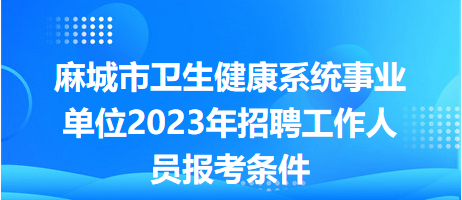 麻城市卫生健康系统事业单位2023年招聘工作人员报考条件